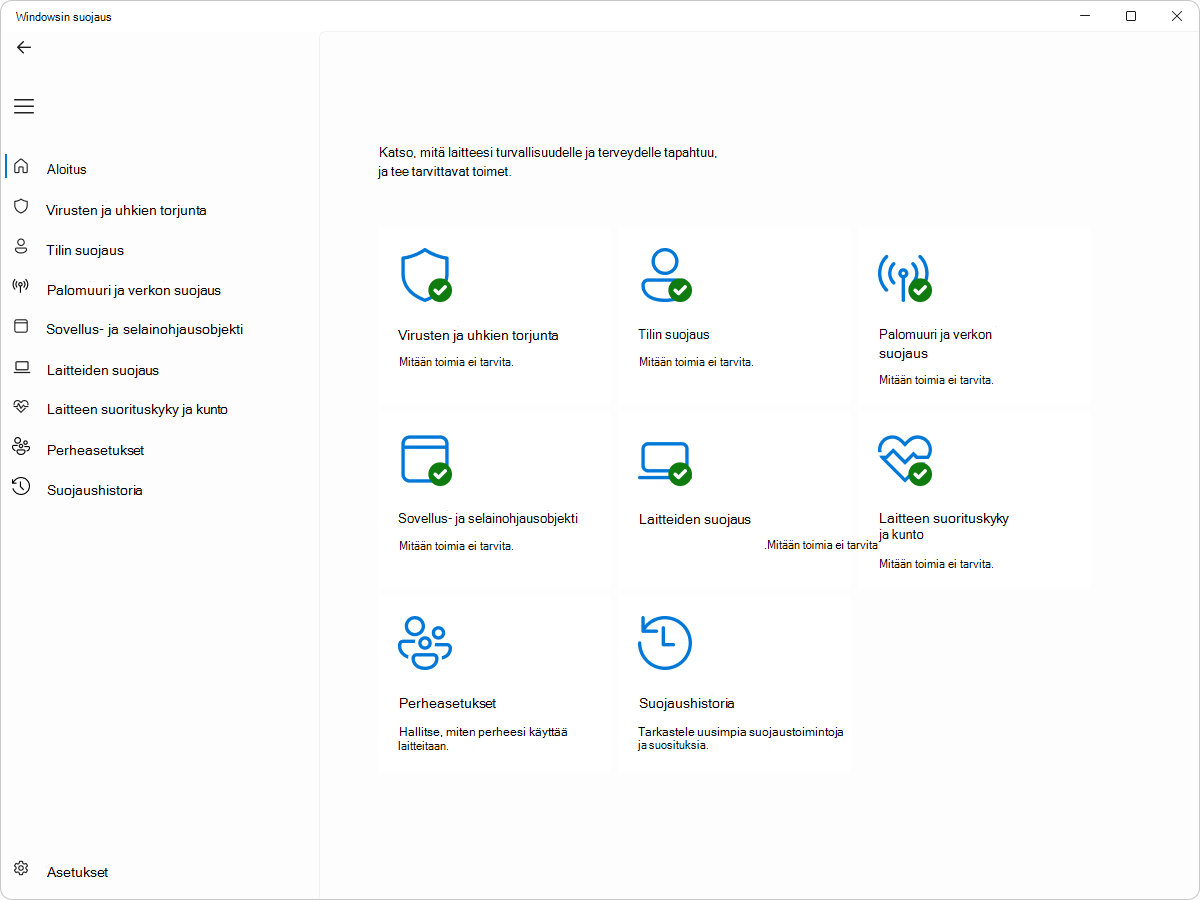 Windowsin suojaus

Aloitus
Virusten ja uhkien torjunta
Tilin suojaus
Palomuuri ja verkon suojaus
Sovellus- ja selainohjausobjekti
Laitteiden suojaus
Laitteen suorituskyky ja kunto
Perheasetukset
Suojaushistoria

Asetukset

Katso, mitä laitteesi turvallisuudelle ja terveydelle tapahtuu, ja tee tarvittavat toimet.

Virusten ja uhkien torjunta
Mitään toimia ei tarvita.

Tilin suojaus
Mitään toimia ei tarvita.

Palomuuri ja verkon suojaus
Mitään toimia ei tarvita.

Sovellus- ja selainohjausobjekti
Mitään toimia ei tarvita.

Laitteiden suojaus
.Mitään toimia ei tarvita

Laitteen suorituskyky ja kunto
Mitään toimia ei tarvita.

Perheasetukset
Hallitse, miten perheesi käyttää laitteitaan.

Suojaushistoria
Tarkastele uusimpia suojaustoimintoja ja suosituksia.